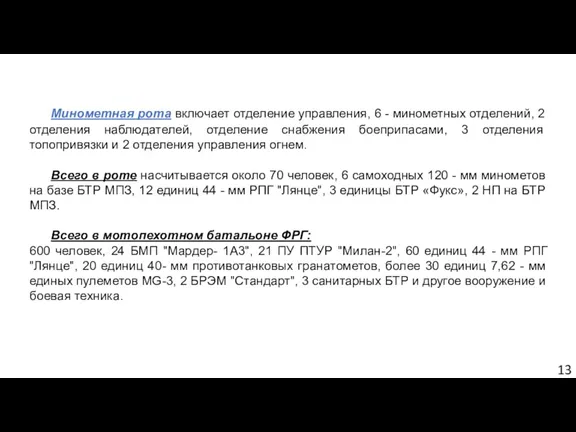 Минометная рота включает отделение управления, 6 - минометных отделений, 2 отделения наблюдателей, отделение снабжения боеприпасами, 3 отделения топопривязки и 2 отделения управления огнем.

Всего в роте насчитывается около 70 человек, 6 самоходных 120 - мм минометов на базе БТР МПЗ, 12 единиц 44 - мм РПГ "Лянце", 3 единицы БТР «Фукс», 2 НП на БТР МПЗ.

Всего в мотопехотном батальоне ФРГ:
600 человек, 24 БМП "Мардер- 1А3", 21 ПУ ПТУР "Милан-2", 60 единиц 44 - мм РПГ "Лянце", 20 единиц 40- мм противотанковых гранатометов, более 30 единиц 7,62 - мм единых пулеметов MG-3, 2 БРЭМ "Стандарт", 3 санитарных БТР и другое вооружение и боевая техника.

13